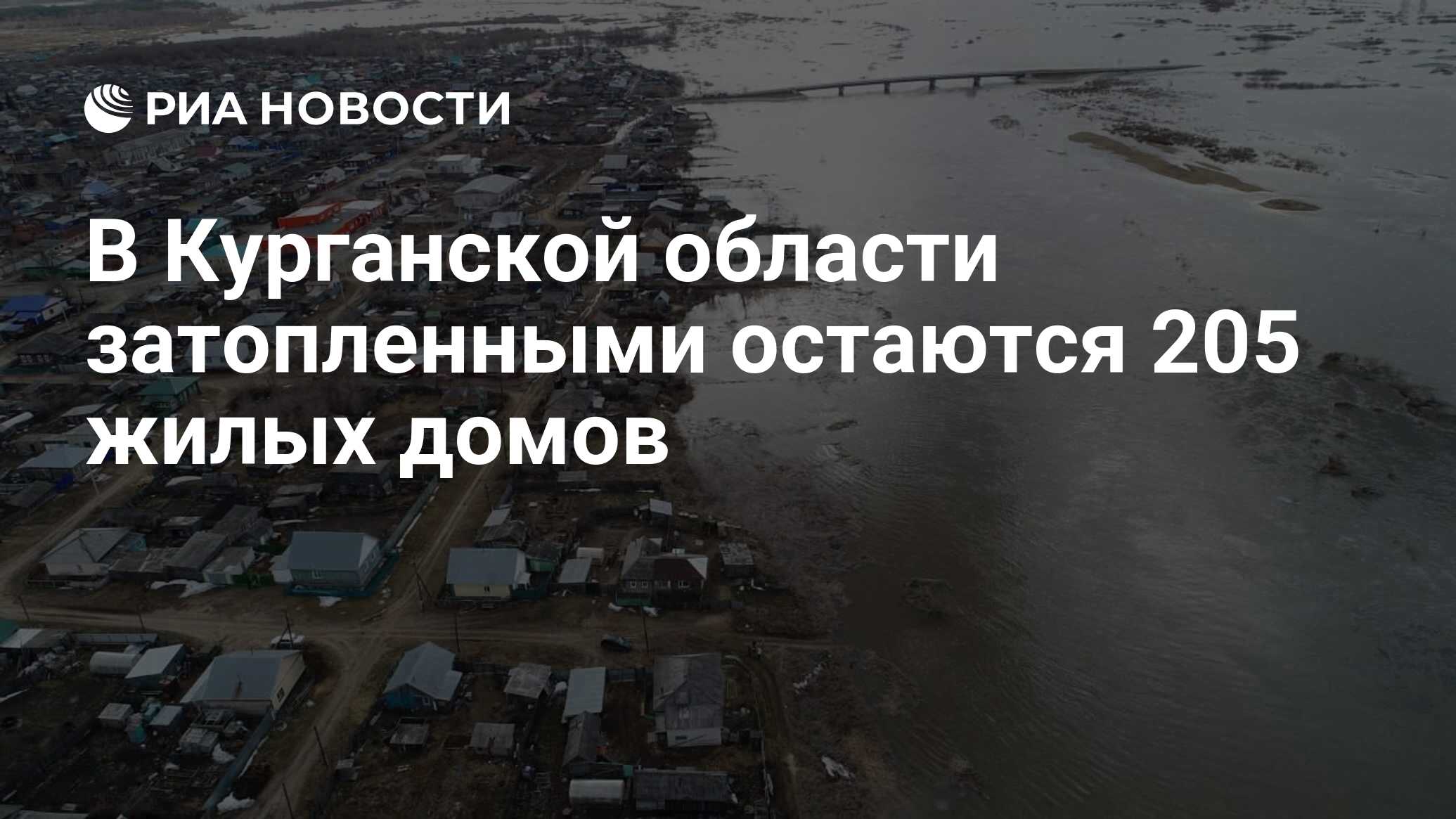 РИА НОВОСТИ

В Курганской области затопленными остаются 205 жилых домов